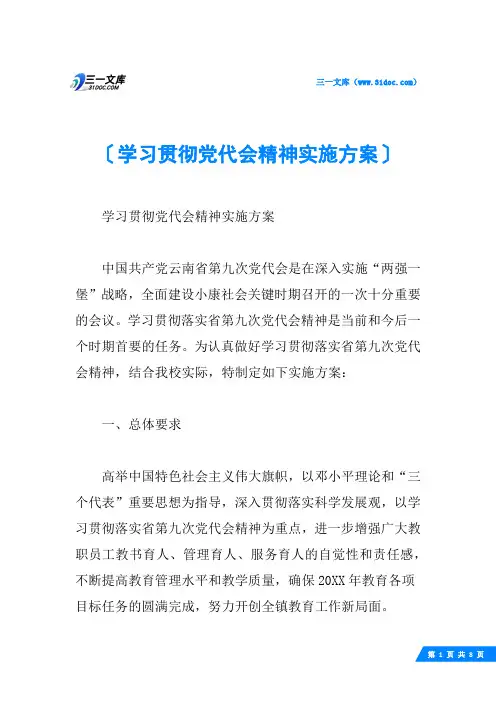 三一文库
31DOC.COM

三一文库（www.31doc.com）

〔学习贯彻党代会精神实施方案〕

学习贯彻党代会精神实施方案

中国共产党云南省第九次党代会是在深入实施“两强一堡”战略，全面建设小康社会关键时期召开的一次十分重要的会议。学习贯彻落实省第九次党代会精神是当前和今后一个时期首要的任务。为认真做好学习贯彻落实省第九次党代会精神，结合我校实际，特制定如下实施方案：

一、总体要求

高举中国特色社会主义伟大旗帜，以邓小平理论和“三个代表”重要思想为指导，深入贯彻落实科学发展观，以学习贯彻落实省第九次党代会精神为重点，进一步增强广大教职员工教书育人、管理育人、服务育人的自觉性和责任感，不断提高教育管理水平和教学质量，确保20XX年教育各项目标任务的圆满完成，努力开创全镇教育工作新局面。

第 1 页 共 8 页